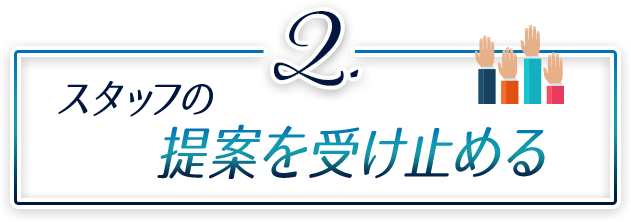 2.

スタッフの
提案を受け止める